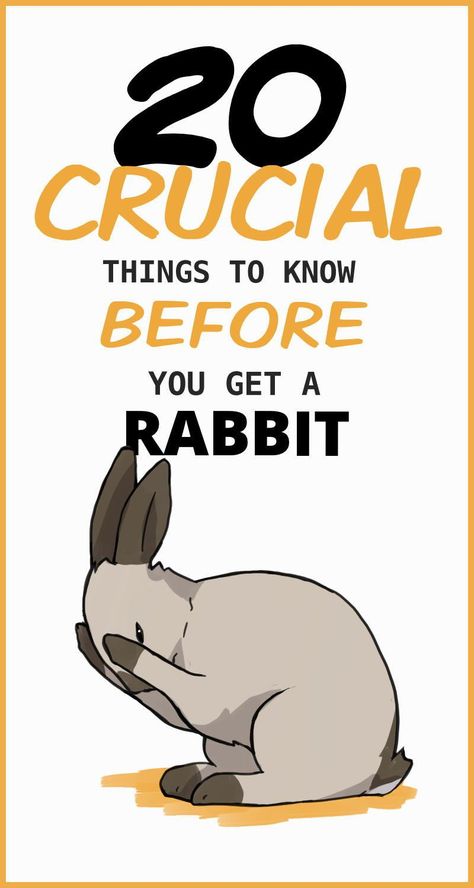 20
CRUCIAL
THINGS TO KNOW
BEFORE
YOU GET A
RABBIT